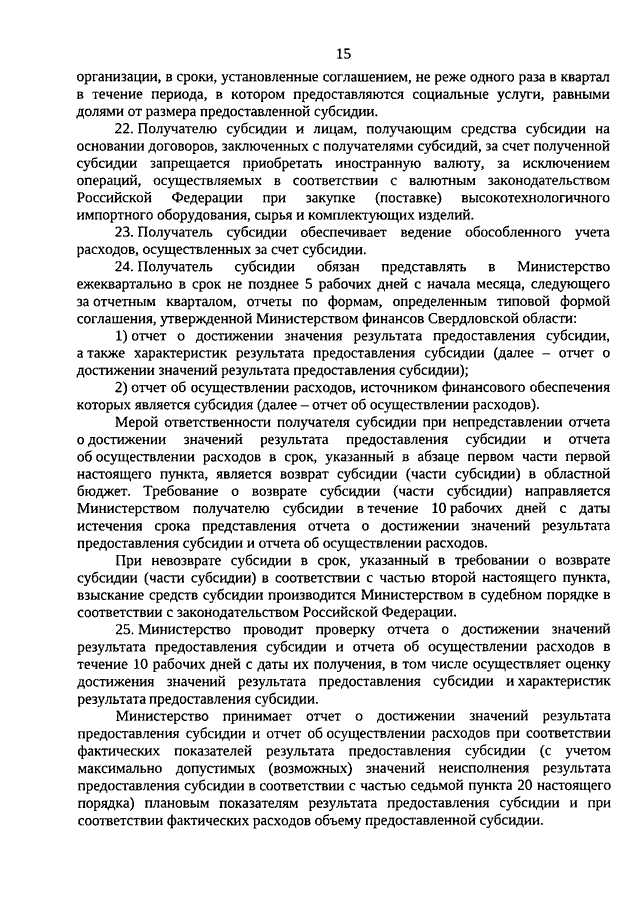 15

организации, в сроки, установленные соглашением, не реже одного раза в квартал в течение периода, в котором предоставляются социальные услуги, равными долями от размера предоставленной субсидии.

22. Получателю субсидии и лицам, получающим средства субсидии на основании договоров, заключенных с получателями субсидий, за счет полученной субсидии запрещается приобретать иностранную валюту, за исключением операций, осуществляемых в соответствии с валютным законодательством Российской Федерации при закупке (поставке) высокотехнологичного импортного оборудования, сырья и комплектующих изделий.

23. Получатель субсидии обеспечивает ведение обособленного учета расходов, осуществленных за счет субсидии.

24. Получатель субсидии обязан представлять в Министерство ежеквартально в срок не позднее 5 рабочих дней с начала месяца, следующего за отчетным кварталом, отчеты по формам, определенным типовой формой соглашения, утвержденной Министерством финансов Свердловской области:

1) отчет о достижении значения результата предоставления субсидии, а также характеристик результата предоставления субсидии (далее – отчет о достижении значений результата предоставления субсидии);

2) отчет об осуществлении расходов, источником финансового обеспечения которых является субсидия (далее – отчет об осуществлении расходов).

Мерой ответственности получателя субсидии при непредставлении отчета о достижении значений результата предоставления субсидии и отчета об осуществлении расходов в срок, указанный в абзаце первом части первой настоящего пункта, является возврат субсидии (части субсидии) в областной бюджет. Требование о возврате субсидии (части субсидии) направляется Министерством получателю субсидии в течение 10 рабочих дней с даты истечения срока представления отчета о достижении значений результата предоставления субсидии и отчета об осуществлении расходов.

При невозврате субсидии в срок, указанный в требовании о возврате субсидии (части субсидии) в соответствии с частью второй настоящего пункта, взыскание средств субсидии производится Министерством в судебном порядке в соответствии с законодательством Российской Федерации.

25. Министерство проводит проверку отчета о достижении значений результата предоставления субсидии и отчета об осуществлении расходов в течение 10 рабочих дней с даты их получения, в том числе осуществляет оценку достижения значений результата предоставления субсидии и характеристик результата предоставления субсидии.

Министерство принимает отчет о достижении значений результата предоставления субсидии и отчет об осуществлении расходов при соответствии фактических показателей результата предоставления субсидии (с учетом максимально допустимых (возможных) значений неисполнения результата предоставления субсидии в соответствии с частью седьмой пункта 20 настоящего порядка) плановым показателям результата предоставления субсидии и при соответствии фактических расходов объему предоставленной субсидии.